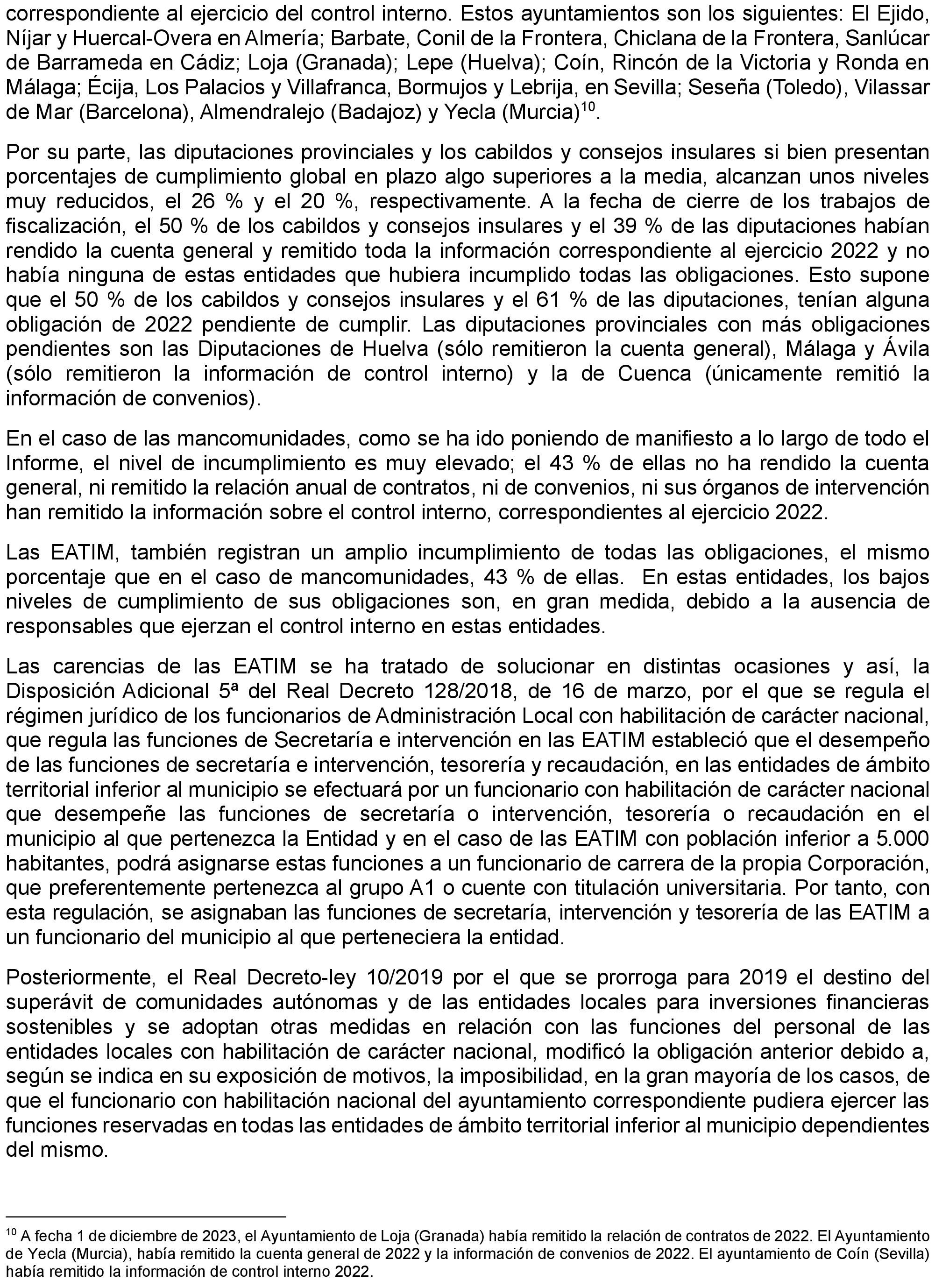 correspondiente al ejercicio del control interno. Estos ayuntamientos son los siguientes: El Ejido, Níjar y Huercal-Overa en Almería; Barbate, Conil de la Frontera, Chiclana de la Frontera, Sanlúcar de Barrameda en Cádiz; Loja (Granada); Lepe (Huelva); Coín, Rincón de la Victoria y Ronda en Málaga; Écija, Los Palacios y Villafranca, Bormujos y Lebrija, en Sevilla; Seseña (Toledo), Vilassar de Mar (Barcelona), Almendralejo (Badajoz) y Yecla (Murcia)$^{10}$.

Por su parte, las diputaciones provinciales y los cabildos y consejos insulares si bien presentan porcentajes de cumplimiento global en plazo algo superiores a la media, alcanzan unos niveles muy reducidos, el 26 % y el 20 %, respectivamente. A la fecha de cierre de los trabajos de fiscalización, el 50 % de los cabildos y consejos insulares y el 39 % de las diputaciones habían rendido la cuenta general y remitido toda la información correspondiente al ejercicio 2022 y no había ninguna de estas entidades que hubiera incumplido todas las obligaciones. Esto supone que el 50 % de los cabildos y consejos insulares y el 61 % de las diputaciones, tenían alguna obligación de 2022 pendiente de cumplir. Las diputaciones provinciales con más obligaciones pendientes son las Diputaciones de Huelva (sólo remitieron la cuenta general), Málaga y Ávila (sólo remitieron la información de control interno) y la de Cuenca (únicamente remitió la información de convenios).

En el caso de las mancomunidades, como se ha ido poniendo de manifiesto a lo largo de todo el Informe, el nivel de incumplimiento es muy elevado; el 43 % de ellas no ha rendido la cuenta general, ni remitido la relación anual de contratos, ni de convenios, ni sus órganos de intervención han remitido la información sobre el control interno, correspondientes al ejercicio 2022.

Las EATIM, también registran un amplio incumplimiento de todas las obligaciones, el mismo porcentaje que en el caso de mancomunidades, 43 % de ellas. En estas entidades, los bajos niveles de cumplimiento de sus obligaciones son, en gran medida, debido a la ausencia de responsables que ejerzan el control interno en estas entidades.

Las carencias de las EATIM se ha tratado de solucionar en distintas ocasiones y así, la Disposición Adicional 5ª del Real Decreto 128/2018, de 16 de marzo, por el que se regula el régimen jurídico de los funcionarios de Administración Local con habilitación de carácter nacional, que regula las funciones de Secretaría e intervención en las EATIM estableció que el desempeño de las funciones de secretaría e intervención, tesorería y recaudación, en las entidades de ámbito territorial inferior al municipio se efectuará por un funcionario con habilitación de carácter nacional que desempeñe las funciones de secretaría o intervención, tesorería o recaudación en el municipio al que pertenezca la Entidad y en el caso de las EATIM con población inferior a 5.000 habitantes, podrá asignarse estas funciones a un funcionario de carrera de la propia Corporación, que preferentemente pertenezca al grupo A1 o cuente con titulación universitaria. Por tanto, con esta regulación, se asignaban las funciones de secretaría, intervención y tesorería de las EATIM a un funcionario del municipio al que perteneciera la entidad.

Posteriormente, el Real Decreto-ley 10/2019 por el que se prorroga para 2019 el destino del superávit de comunidades autónomas y de las entidades locales para inversiones financieras sostenibles y se adoptan otras medidas en relación con las funciones del personal de las entidades locales con habilitación de carácter nacional, modificó la obligación anterior debido a, según se indica en su exposición de motivos, la imposibilidad, en la gran mayoría de los casos, de que el funcionario con habilitación nacional del ayuntamiento correspondiente pudiera ejercer las funciones reservadas en todas las entidades de ámbito territorial inferior al municipio dependientes del mismo.

$^{10}$ A fecha 1 de diciembre de 2023, el Ayuntamiento de Loja (Granada) había remitido la relación de contratos de 2022. El Ayuntamiento de Yecla (Murcia), había remitido la cuenta general de 2022 y la información de convenios de 2022. El ayuntamiento de Coín (Sevilla) había remitido la información de control interno 2022.